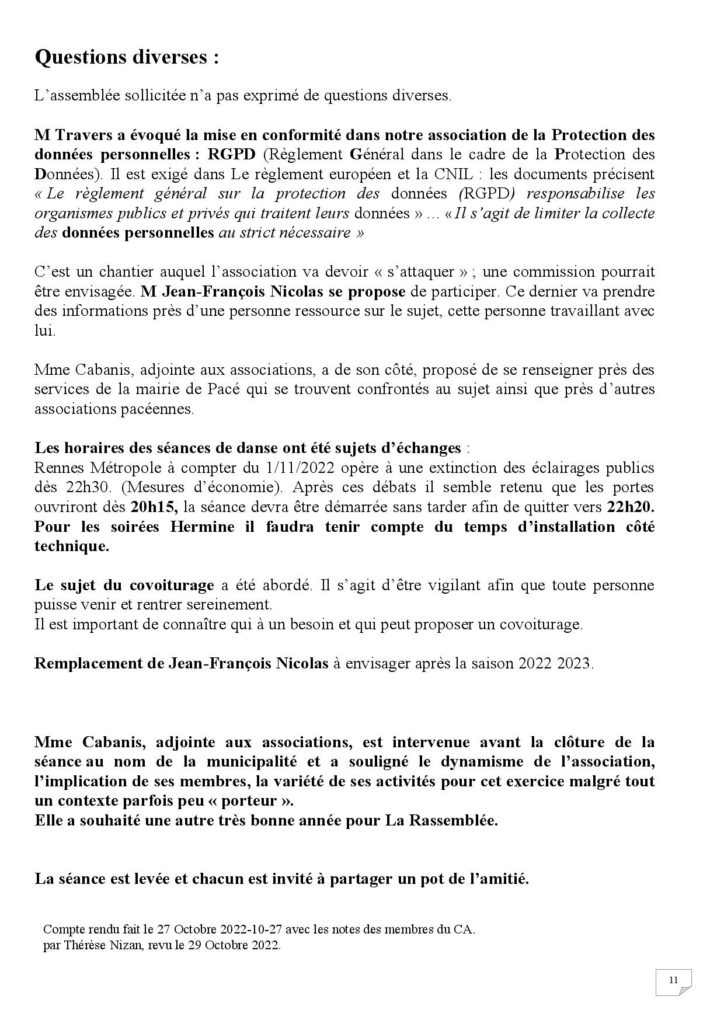 Questions diverses :

L'assemblée sollicitée n'a pas exprimé de questions diverses.

M Travers a évoqué la mise en conformité dans notre association de la Protection des données personnelles : RGPD (Règlement Général dans le cadre de la Protection des Données). Il est exigé dans Le règlement européen et la CNIL : les documents précisent « Le règlement général sur la protection des données (RGPD) responsabilise les organismes publics et privés qui traitent leurs données » ... « Il s'agit de limiter la collecte des données personnelles au strict nécessaire »

C'est un chantier auquel l'association va devoir « s'attaquer » ; une commission pourrait être envisagée. M Jean-François Nicolas se propose de participer. Ce dernier va prendre des informations près d'une personne ressource sur le sujet, cette personne travaillant avec lui.

Mme Cabanis, adjointe aux associations, a de son côté, proposé de se renseigner près des services de la mairie de Pacé qui se trouvent confrontés au sujet ainsi que près d'autres associations pacéennes.

Les horaires des séances de danse ont été sujets d'échanges :
Rennes Métropole à compter du 1/11/2022 opère à une extinction des éclairages publics dès 22h30. (Mesures d'économie). Après ces débats il semble retenu que les portes ouvriront dès 20h15, la séance devra être démarrée sans tarder afin de quitter vers 22h20. Pour les soirées Hermine il faudra tenir compte du temps d'installation côté technique.

Le sujet du covoiturage a été abordé. Il s'agit d'être vigilant afin que toute personne puisse venir et rentrer sereinement.
Il est important de connaître qui à un besoin et qui peut proposer un covoiturage.

Remplacement de Jean-François Nicolas à envisager après la saison 2022 2023.

Mme Cabanis, adjointe aux associations, est intervenue avant la clôture de la séance au nom de la municipalité et a souligné le dynamisme de l'association, l'implication de ses membres, la variété de ses activités pour cet exercice malgré tout un contexte parfois peu « porteur ».
Elle a souhaité une autre très bonne année pour La Rassemblée.

La séance est levée et chacun est invité à partager un pot de l'amitié.

Compte rendu fait le 27 Octobre 2022-10-27 avec les notes des membres du CA.
par Thérèse Nizan, revu le 29 Octobre 2022.

11